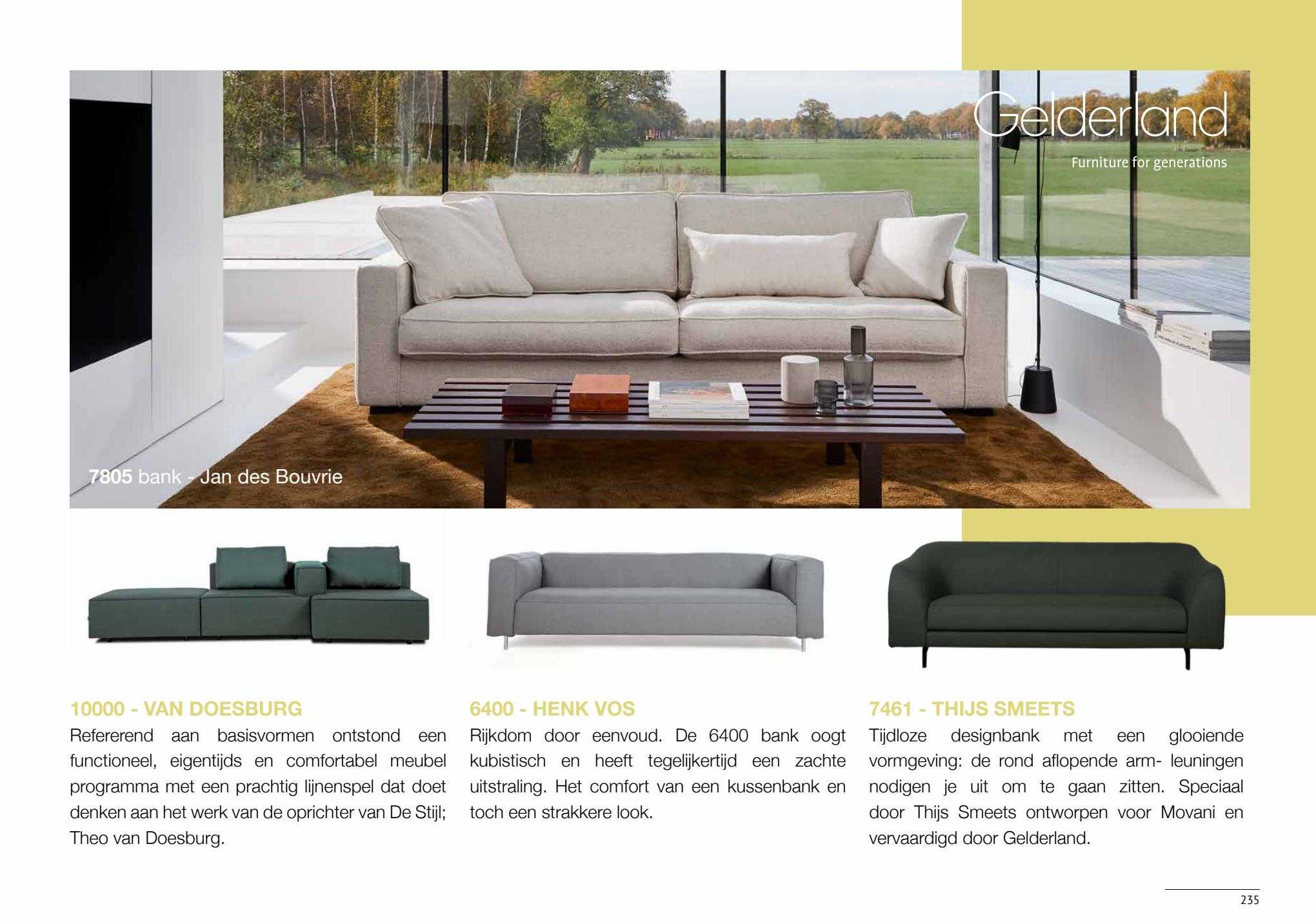 Gelderland

Furniture for generations

7805 bank - Jan des Bouvrie

10000 - VAN DOESBURG

Refererend aan basisvormen ontstond een functioneel, eigentijds en comfortabel meubel programma met een prachtig lijnenspel dat doet denken aan het werk van de oprichter van De Stijl; Theo van Doesburg.

6400 - HENK VOS

Rijkdom door eenvoud. De 6400 bank oogt kubistisch en heeft tegelijkertijd een zachte uitstraling. Het comfort van een kussenbank en toch een strakkere look.

7461 - THIJS SMEETS

Tijdloze designbank met een glooiende vormgeving: de rond aflopende arm- leuningen nodigen je uit om te gaan zitten. Speciaal door Thijs Smeets ontworpen voor Movani en vervaardigd door Gelderland.

235